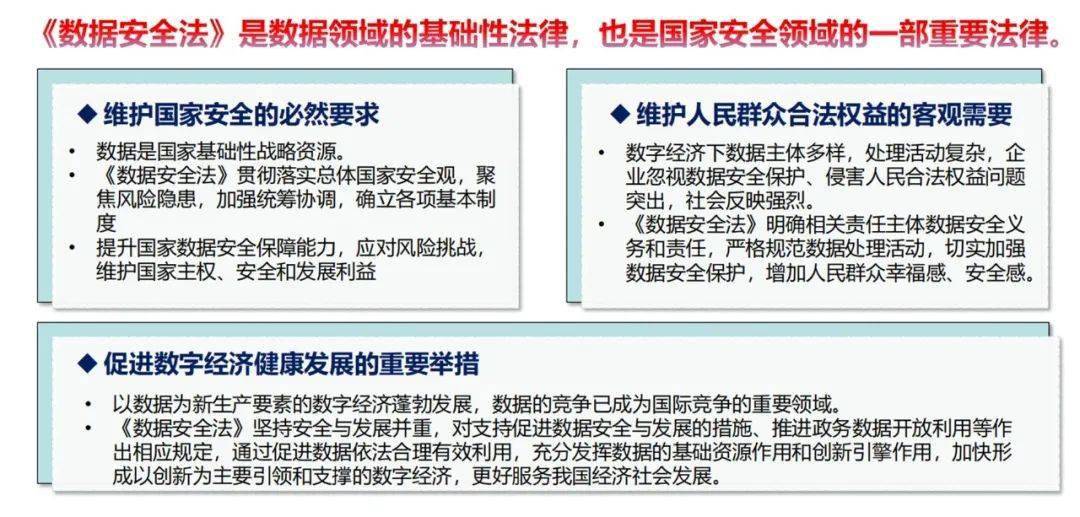 《数据安全法》是数据领域的基础性法律，也是国家安全领域的一部重要法律。

◆ 维护国家安全的必然要求

• 数据是国家基础性战略资源。
• 《数据安全法》贯彻落实总体国家安全观，聚焦风险隐患，加强统筹协调，确立各项基本制度
• 提升国家数据安全保障能力，应对风险挑战，维护国家主权、安全和发展利益

◆ 维护人民群众合法权益的客观需要

• 数字经济下数据主体多样，处理活动复杂，企业忽视数据安全保护、侵害人民合法权益问题突出，社会反映强烈。
• 《数据安全法》明确相关责任主体数据安全义务和责任，严格规范数据处理活动，切实加强数据安全保护，增加人民群众幸福感、安全感。

◆ 促进数字经济健康发展的重要举措

• 以数据为新生产要素的数字经济蓬勃发展，数据的竞争已成为国际竞争的重要领域。
• 《数据安全法》坚持安全与发展并重，对支持促进数据安全与发展的措施、推进政务数据开放利用等作出相应规定，通过促进数据依法合理有效利用，充分发挥数据的基础资源作用和创新引擎作用，加快形成以创新为主要引领和支撑的数字经济，更好服务我国经济社会发展。